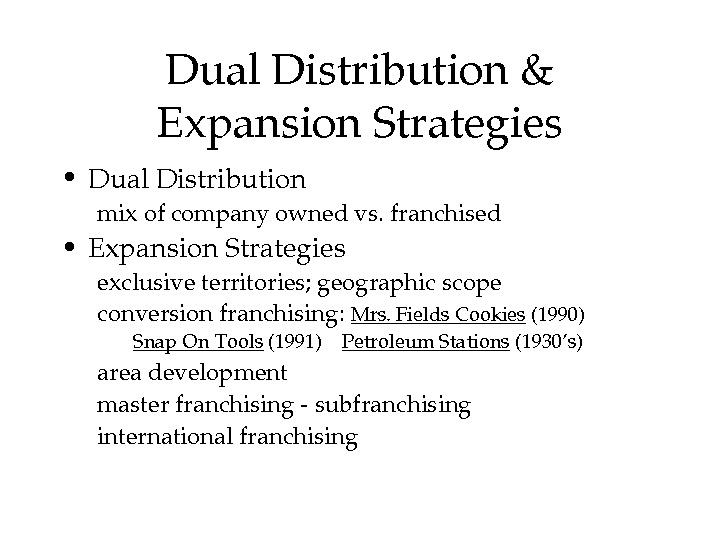 Dual Distribution &
Expansion Strategies

• Dual Distribution
mix of company owned vs. franchised
• Expansion Strategies
exclusive territories; geographic scope
conversion franchising: Mrs. Fields Cookies (1990)
Snap On Tools (1991) Petroleum Stations (1930's)
area development
master franchising - subfranchising
international franchising